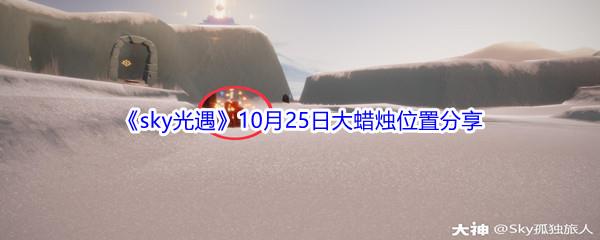 《sky光遇》10月25日大蜡烛位置分享

大神 @Sky孤独旅人